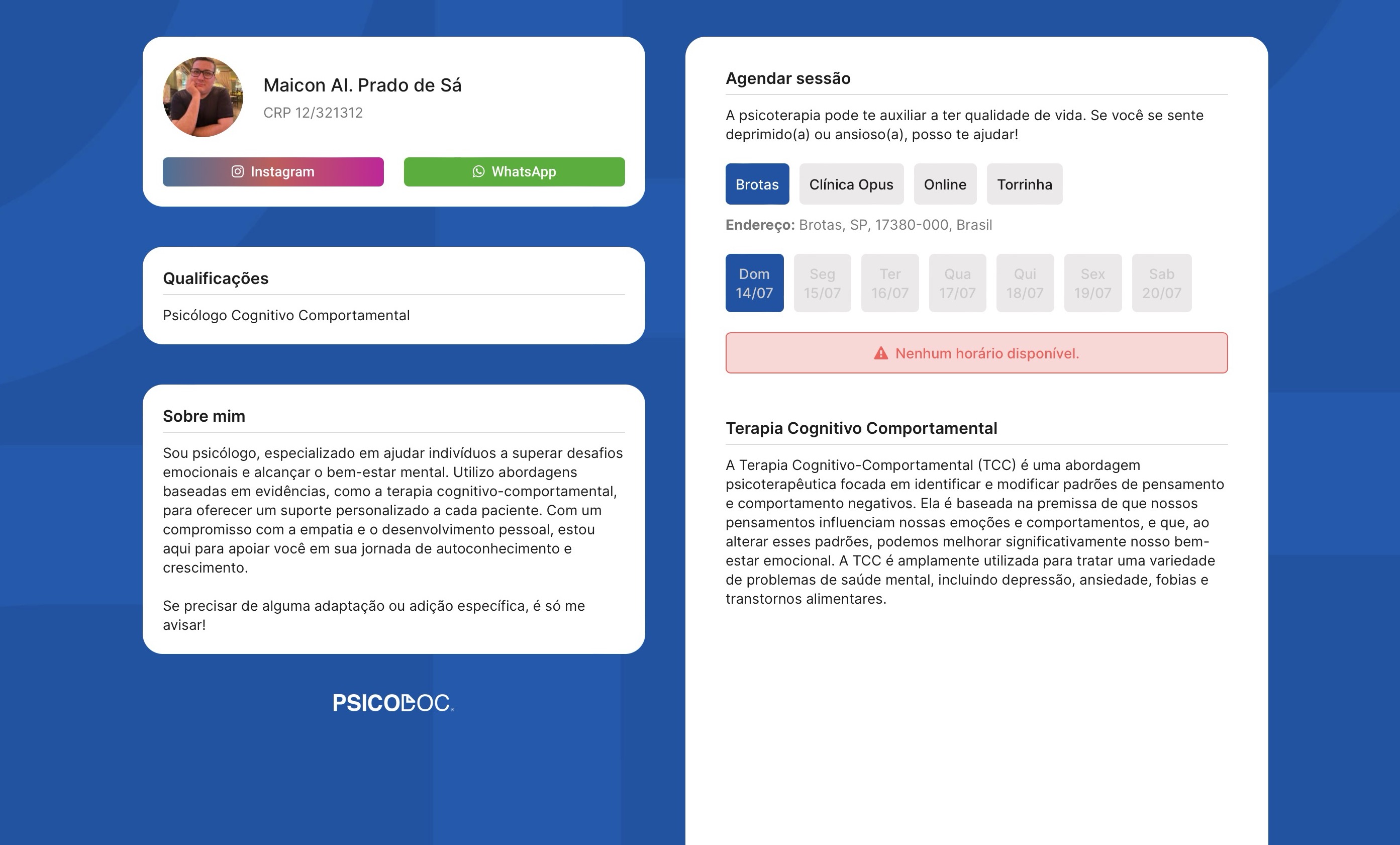 Maicon Al. Prado de Sá
CRP 12/321312

Instagram
WhatsApp

Qualificações

Psicólogo Cognitivo Comportamental

Sobre mim

Sou psicólogo, especializado em ajudar indivíduos a superar desafios emocionais e alcançar o bem-estar mental. Utilizo abordagens baseadas em evidências, como a terapia cognitivo-comportamental, para oferecer um suporte personalizado a cada paciente. Com um compromisso com a empatia e o desenvolvimento pessoal, estou aqui para apoiar você em sua jornada de autoconhecimento e crescimento.

Se precisar de alguma adaptação ou adição específica, é só me avisar!

PSICODOC.

Agendar sessão

A psicoterapia pode te auxiliar a ter qualidade de vida. Se você se sente deprimido(a) ou ansioso(a), posso te ajudar!

Brotas
Clínica Opus
Online
Torrinha

Endereço: Brotas, SP, 17380-000, Brasil

Dom 14/07
Seg 15/07
Ter 16/07
Qua 17/07
Qui 18/07
Sex 19/07
Sab 20/07

Nenhum horário disponível.

Terapia Cognitivo Comportamental

A Terapia Cognitivo-Comportamental (TCC) é uma abordagem psicoterapêutica focada em identificar e modificar padrões de pensamento e comportamento negativos. Ela é baseada na premissa de que nossos pensamentos influenciam nossas emoções e comportamentos, e que, ao alterar esses padrões, podemos melhorar significativamente nosso bem-estar emocional. A TCC é amplamente utilizada para tratar uma variedade de problemas de saúde mental, incluindo depressão, ansiedade, fobias e transtornos alimentares.